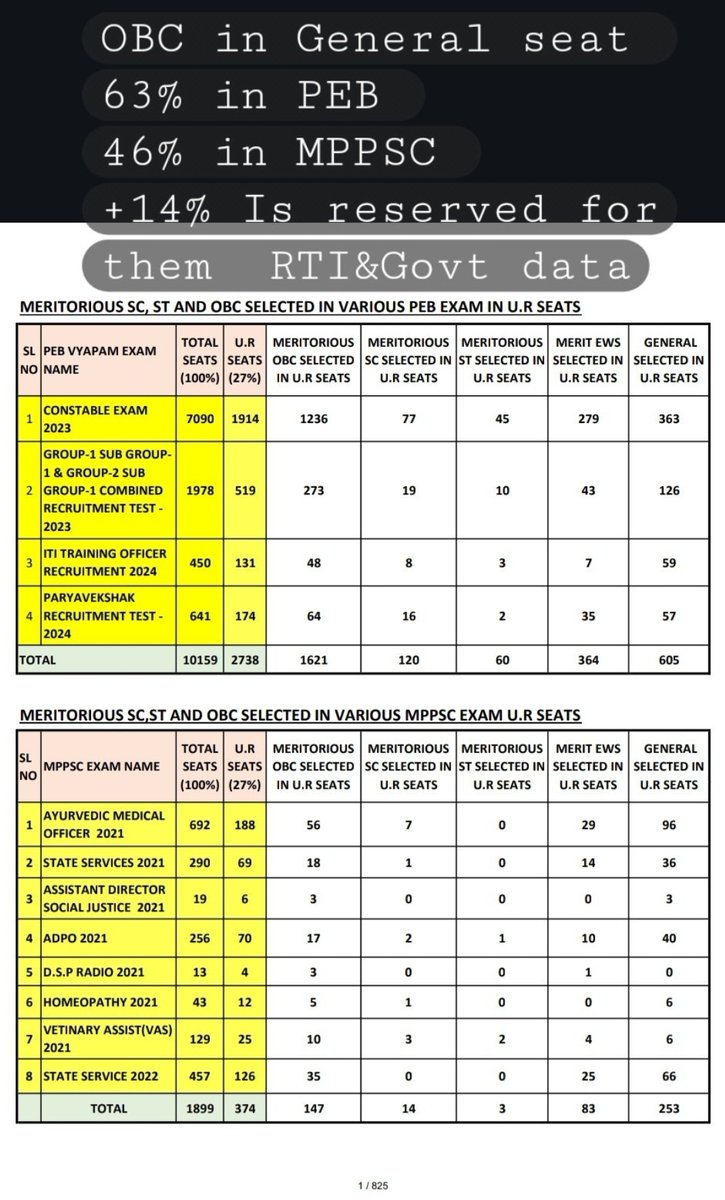 OBC in General seat
63% in PEB
46% in MPPSC
+14% Is reserved for them RTI&Govt data

MERITORIOUS SC, ST AND OBC SELECTED IN VARIOUS PEB EXAM IN U.R SEATS

| SL NO | PEB VYAPAM EXAM NAME | TOTAL SEATS (100%) | U.R SEATS (27%) | MERITORIOUS OBC SELECTED IN U.R SEATS | MERITORIOUS SC SELECTED IN U.R SEATS | MERITORIOUS ST SELECTED IN U.R SEATS | MERIT EWS SELECTED IN U.R SEATS | GENERAL SELECTED IN U.R SEATS |
|---|---|---|---|---|---|---|---|---|
| 1 | CONSTABLE EXAM 2023 | 7090 | 1914 | 1236 | 77 | 45 | 279 | 363 |
| 2 | GROUP-1 SUB GROUP-1 & GROUP-2 SUB GROUP-1 COMBINED RECRUITMENT TEST - 2023 | 1978 | 519 | 273 | 19 | 10 | 43 | 126 |
| 3 | ITI TRAINING OFFICER RECRUITMENT 2024 | 450 | 131 | 48 | 8 | 3 | 7 | 59 |
| 4 | PARYAVEKSHAK RECRUITMENT TEST - 2024 | 641 | 174 | 64 | 16 | 2 | 35 | 57 |
| TOTAL | | 10159 | 2738 | 1621 | 120 | 60 | 364 | 605 |

MERITORIOUS SC,ST AND OBC SELECTED IN VARIOUS MPPSC EXAM U.R SEATS

| SL NO | MPPSC EXAM NAME | TOTAL SEATS (100%) | U.R SEATS (27%) | MERITORIOUS OBC SELECTED IN U.R SEATS | MERITORIOUS SC SELECTED IN U.R SEATS | MERITORIOUS ST SELECTED IN U.R SEATS | MERIT EWS SELECTED IN U.R SEATS | GENERAL SELECTED IN U.R SEATS |
|---|---|---|---|---|---|---|---|---|
| 1 | AYURVEDIC MEDICAL OFFICER 2021 | 692 | 188 | 56 | 7 | 0 | 29 | 96 |
| 2 | STATE SERVICES 2021 | 290 | 69 | 18 | 1 | 0 | 14 | 36 |
| 3 | ASSISTANT DIRECTOR SOCIAL JUSTICE 2021 | 19 | 6 | 3 | 0 | 0 | 0 | 3 |
| 4 | ADPO 2021 | 256 | 70 | 17 | 2 | 1 | 10 | 40 |
| 5 | D.S.P RADIO 2021 | 13 | 4 | 3 | 0 | 0 | 1 | 0 |
| 6 | HOMEOPATHY 2021 | 43 | 12 | 5 | 1 | 0 | 0 | 6 |
| 7 | VETINARY ASSIST(VAS) 2021 | 129 | 25 | 10 | 3 | 2 | 4 | 6 |
| 8 | STATE SERVICE 2022 | 457 | 126 | 35 | 0 | 0 | 25 | 66 |
| | TOTAL | 1899 | 374 | 147 | 14 | 3 | 83 | 253 |

1 / 825